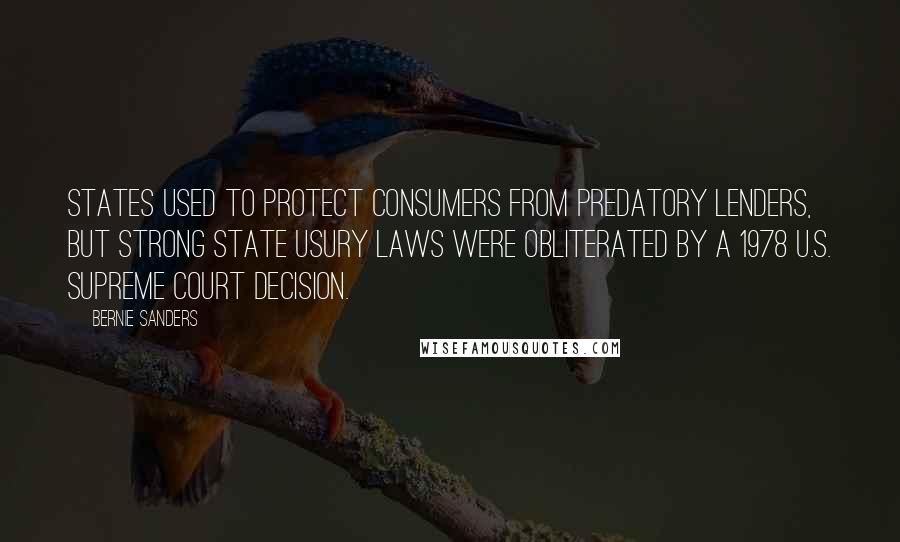 STATES USED TO PROTECT CONSUMERS FROM PREDATORY LENDERS, BUT STRONG STATE USURY LAWS WERE OBLITERATED BY A 1978 U.S. SUPREME COURT DECISION.

BERNIE SANDERS

WISEFAMOUSQUOTES.COM